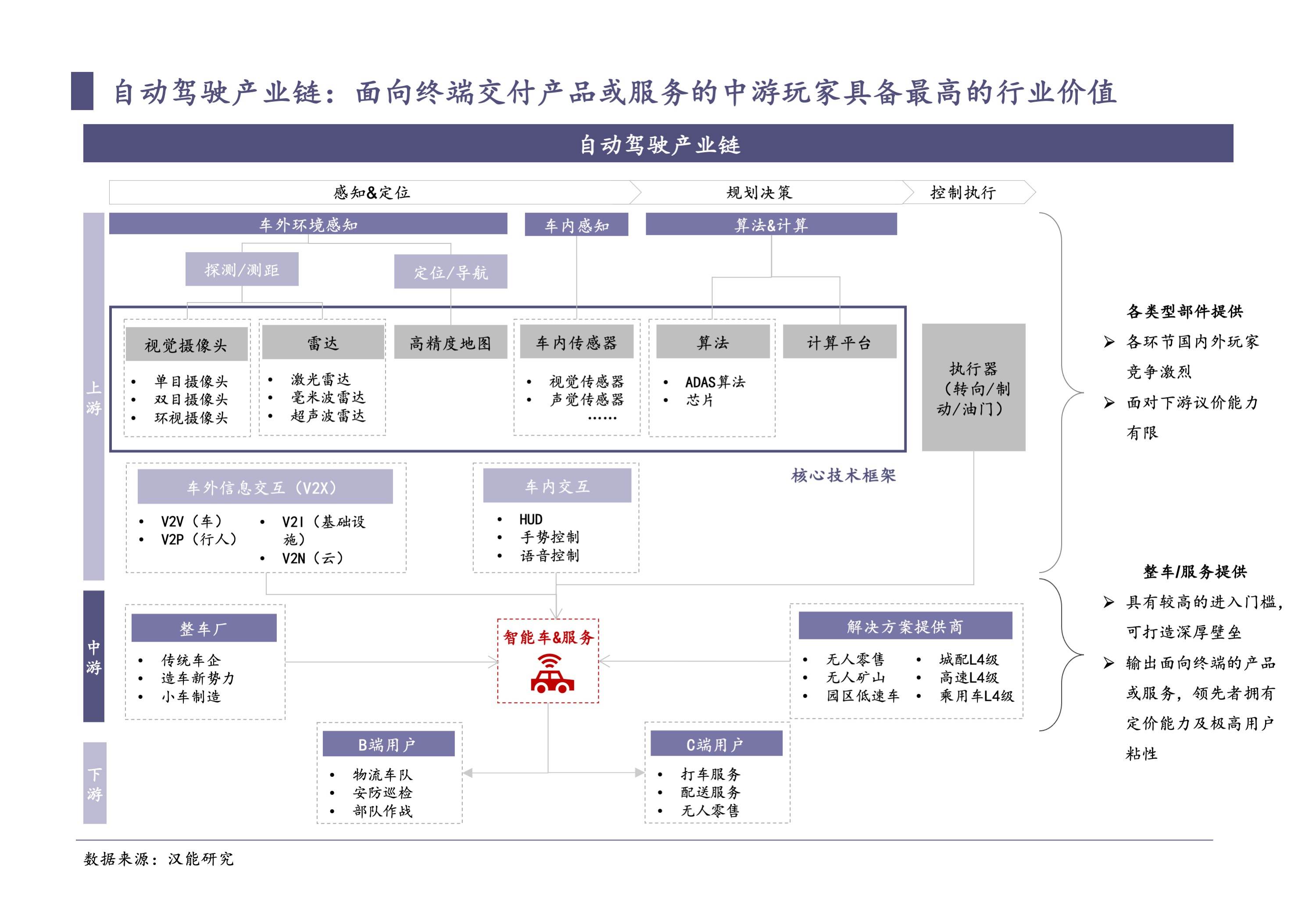 自动驾驶产业链：面向终端交付产品或服务的中游玩家具备最高的行业价值

自动驾驶产业链

感知&定位

规划决策

控制执行

上游

车外环境感知

车内感知

算法&计算

探测/测距

定位/导航

视觉摄像头
- 单目摄像头
- 双目摄像头
- 环视摄像头

雷达
- 激光雷达
- 毫米波雷达
- 超声波雷达

高精度地图

车内传感器
- 视觉传感器
- 声觉传感器
……

算法
- ADAS算法
- 芯片

计算平台

执行器（转向/制动/油门）

核心技术框架

车外信息交互（V2X）
- V2V（车）
- V2P（行人）
- V2I（基础设施）
- V2N（云）

车内交互
- HUD
- 手势控制
- 语音控制

中游

整车厂
- 传统车企
- 造车新势力
- 小车制造

智能车&服务

解决方案提供商
- 无人零售
- 无人矿山
- 园区低速车
- 城配L4级
- 高速L4级
- 乘用车L4级

下游

B端用户
- 物流车队
- 安防巡检
- 部队作战

C端用户
- 打车服务
- 配送服务
- 无人零售

各类型部件提供
➢ 各环节国内外玩家竞争激烈
➢ 面对下游议价能力有限

整车/服务提供
➢ 具有较高的进入门槛，可打造深厚壁垒
➢ 输出面向终端的产品或服务，领先者拥有定价能力及极高用户粘性

数据来源：汉能研究